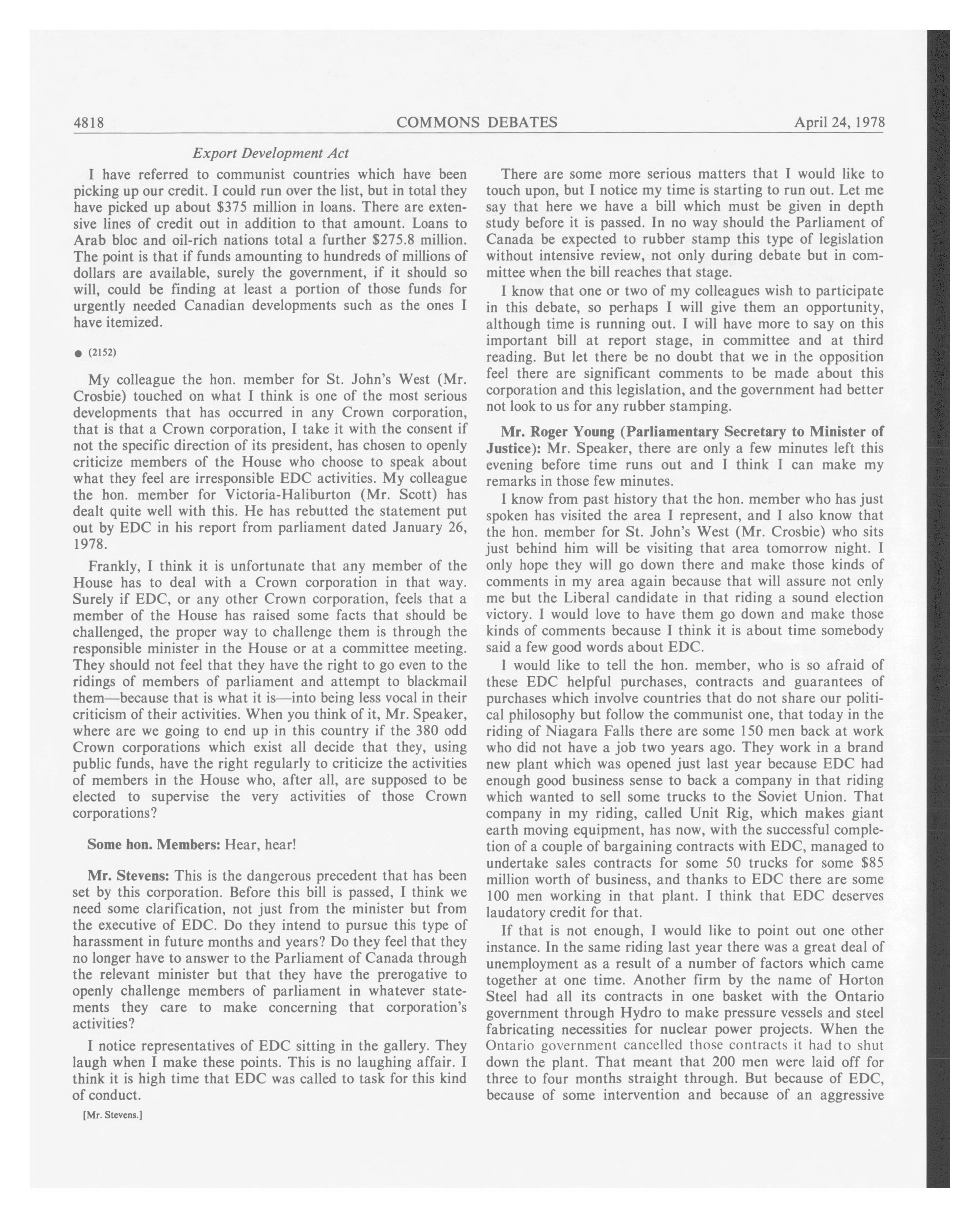 4818 COMMONS DEBATES April 24, 1978

Export Development Act

I have referred to communist countries which have been picking up our credit. I could run over the list, but in total they have picked up about \$375 million in loans. There are extensive lines of credit out in addition to that amount. Loans to Arab bloc and oil-rich nations total a further \$275.8 million. The point is that if funds amounting to hundreds of millions of dollars are available, surely the government, if it should so will, could be finding at least a portion of those funds for urgently needed Canadian developments such as the ones I have itemized.

● (2152)

My colleague the hon. member for St. John's West (Mr. Crosbie) touched on what I think is one of the most serious developments that has occurred in any Crown corporation, that is that a Crown corporation, I take it with the consent if not the specific direction of its president, has chosen to openly criticize members of the House who choose to speak about what they feel are irresponsible EDC activities. My colleague the hon. member for Victoria-Haliburton (Mr. Scott) has dealt quite well with this. He has rebutted the statement put out by EDC in his report from parliament dated January 26, 1978.

Frankly, I think it is unfortunate that any member of the House has to deal with a Crown corporation in that way. Surely if EDC, or any other Crown corporation, feels that a member of the House has raised some facts that should be challenged, the proper way to challenge them is through the responsible minister in the House or at a committee meeting. They should not feel that they have the right to go even to the ridings of members of parliament and attempt to blackmail them—because that is what it is—into being less vocal in their criticism of their activities. When you think of it, Mr. Speaker, where are we going to end up in this country if the 380 odd Crown corporations which exist all decide that they, using public funds, have the right regularly to criticize the activities of members in the House who, after all, are supposed to be elected to supervise the very activities of those Crown corporations?

Some hon. Members: Hear, hear!

Mr. Stevens: This is the dangerous precedent that has been set by this corporation. Before this bill is passed, I think we need some clarification, not just from the minister but from the executive of EDC. Do they intend to pursue this type of harassment in future months and years? Do they feel that they no longer have to answer to the Parliament of Canada through the relevant minister but that they have the prerogative to openly challenge members of parliament in whatever statements they care to make concerning that corporation's activities?

I notice representatives of EDC sitting in the gallery. They laugh when I make these points. This is no laughing affair. I think it is high time that EDC was called to task for this kind of conduct.

[Mr. Stevens.]

There are some more serious matters that I would like to touch upon, but I notice my time is starting to run out. Let me say that here we have a bill which must be given in depth study before it is passed. In no way should the Parliament of Canada be expected to rubber stamp this type of legislation without intensive review, not only during debate but in committee when the bill reaches that stage.

I know that one or two of my colleagues wish to participate in this debate, so perhaps I will give them an opportunity, although time is running out. I will have more to say on this important bill at report stage, in committee and at third reading. But let there be no doubt that we in the opposition feel there are significant comments to be made about this corporation and this legislation, and the government had better not look to us for any rubber stamping.

Mr. Roger Young (Parliamentary Secretary to Minister of Justice): Mr. Speaker, there are only a few minutes left this evening before time runs out and I think I can make my remarks in those few minutes.

I know from past history that the hon. member who has just spoken has visited the area I represent, and I also know that the hon. member for St. John's West (Mr. Crosbie) who sits just behind him will be visiting that area tomorrow night. I only hope they will go down there and make those kinds of comments in my area again because that will assure not only me but the Liberal candidate in that riding a sound election victory. I would love to have them go down and make those kinds of comments because I think it is about time somebody said a few good words about EDC.

I would like to tell the hon. member, who is so afraid of these EDC helpful purchases, contracts and guarantees of purchases which involve countries that do not share our political philosophy but follow the communist one, that today in the riding of Niagara Falls there are some 150 men back at work who did not have a job two years ago. They work in a brand new plant which was opened just last year because EDC had enough good business sense to back a company in that riding which wanted to sell some trucks to the Soviet Union. That company in my riding, called Unit Rig, which makes giant earth moving equipment, has now, with the successful completion of a couple of bargaining contracts with EDC, managed to undertake sales contracts for some 50 trucks for some \$85 million worth of business, and thanks to EDC there are some 100 men working in that plant. I think that EDC deserves laudatory credit for that.

If that is not enough, I would like to point out one other instance. In the same riding last year there was a great deal of unemployment as a result of a number of factors which came together at one time. Another firm by the name of Horton Steel had all its contracts in one basket with the Ontario government through Hydro to make pressure vessels and steel fabricating necessities for nuclear power projects. When the Ontario government cancelled those contracts it had to shut down the plant. That meant that 200 men were laid off for three to four months straight through. But because of EDC, because of some intervention and because of an aggressive